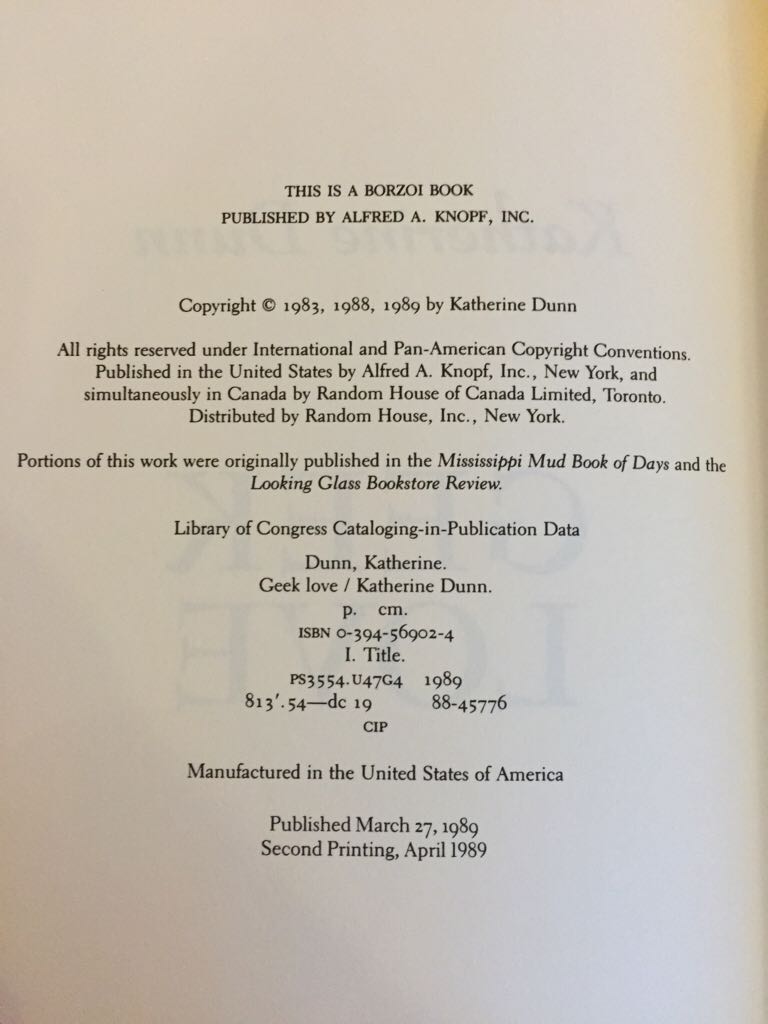 THIS IS A BORZOI BOOK
PUBLISHED BY ALFRED A. KNOPF, INC.

Copyright © 1983, 1988, 1989 by Katherine Dunn

All rights reserved under International and Pan-American Copyright Conventions. Published in the United States by Alfred A. Knopf, Inc., New York, and simultaneously in Canada by Random House of Canada Limited, Toronto. Distributed by Random House, Inc., New York.

Portions of this work were originally published in the Mississippi Mud Book of Days and the Looking Glass Bookstore Review.

Library of Congress Cataloging-in-Publication Data

Dunn, Katherine.
Geek love / Katherine Dunn.
p. cm.
ISBN 0-394-56902-4
I. Title.
PS3554.U47G4 1989
813'.54—dc 19 88-45776
CIP

Manufactured in the United States of America

Published March 27, 1989
Second Printing, April 1989